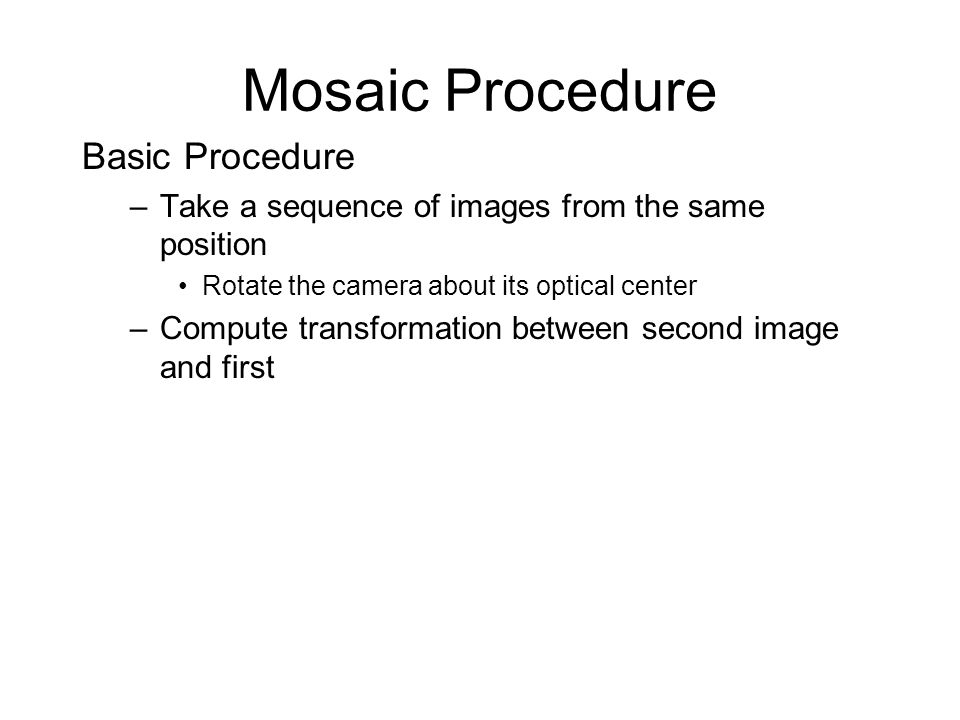 Mosaic Procedure

Basic Procedure

– Take a sequence of images from the same position

• Rotate the camera about its optical center

– Compute transformation between second image and first